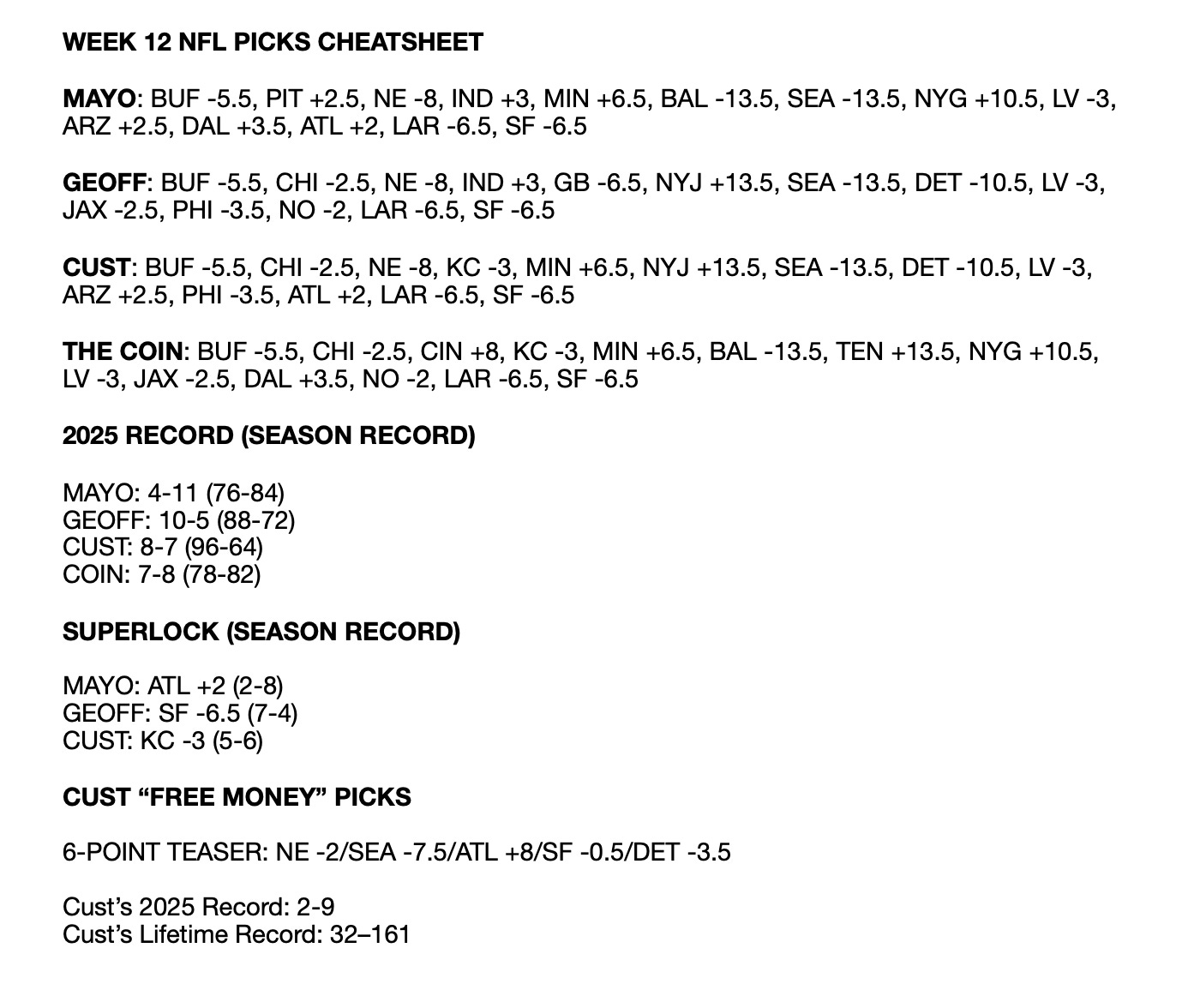 WEEK 12 NFL PICKS CHEATSHEET

MAYO: BUF -5.5, PIT +2.5, NE -8, IND +3, MIN +6.5, BAL -13.5, SEA -13.5, NYG +10.5, LV -3, ARZ +2.5, DAL +3.5, ATL +2, LAR -6.5, SF -6.5

GEOFF: BUF -5.5, CHI -2.5, NE -8, IND +3, GB -6.5, NYJ +13.5, SEA -13.5, DET -10.5, LV -3, JAX -2.5, PHI -3.5, NO -2, LAR -6.5, SF -6.5

CUST: BUF -5.5, CHI -2.5, NE -8, KC -3, MIN +6.5, NYJ +13.5, SEA -13.5, DET -10.5, LV -3, ARZ +2.5, PHI -3.5, ATL +2, LAR -6.5, SF -6.5

THE COIN: BUF -5.5, CHI -2.5, CIN +8, KC -3, MIN +6.5, BAL -13.5, TEN +13.5, NYG +10.5, LV -3, JAX -2.5, DAL +3.5, NO -2, LAR -6.5, SF -6.5

2025 RECORD (SEASON RECORD)

MAYO: 4-11 (76-84)
GEOFF: 10-5 (88-72)
CUST: 8-7 (96-64)
COIN: 7-8 (78-82)

SUPERLOCK (SEASON RECORD)

MAYO: ATL +2 (2-8)
GEOFF: SF -6.5 (7-4)
CUST: KC -3 (5-6)

CUST “FREE MONEY” PICKS

6-POINT TEASER: NE -2/SEA -7.5/ATL +8/SF -0.5/DET -3.5

Cust’s 2025 Record: 2-9
Cust’s Lifetime Record: 32–161